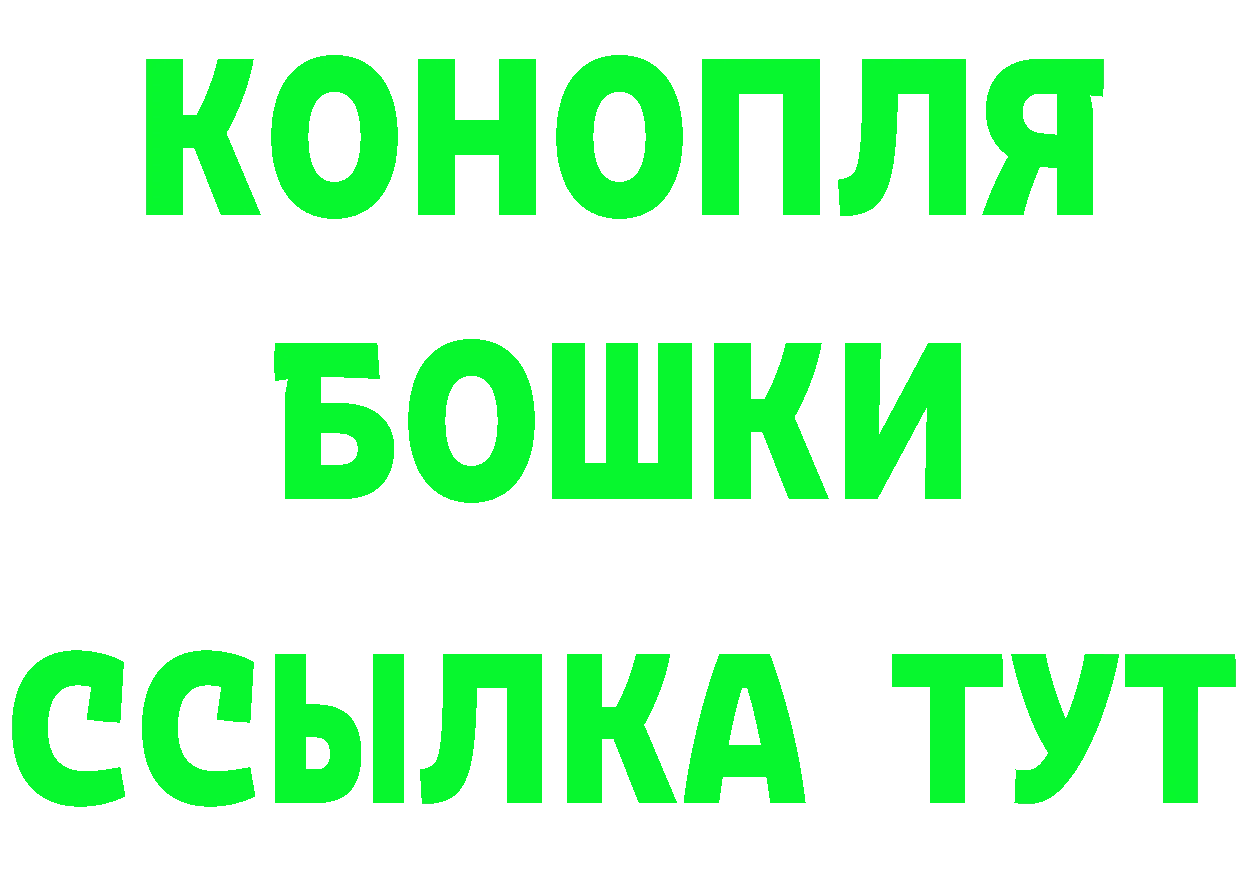 КОНОПЛЯ
БОШКИ
ССЫЛКА ТУТ